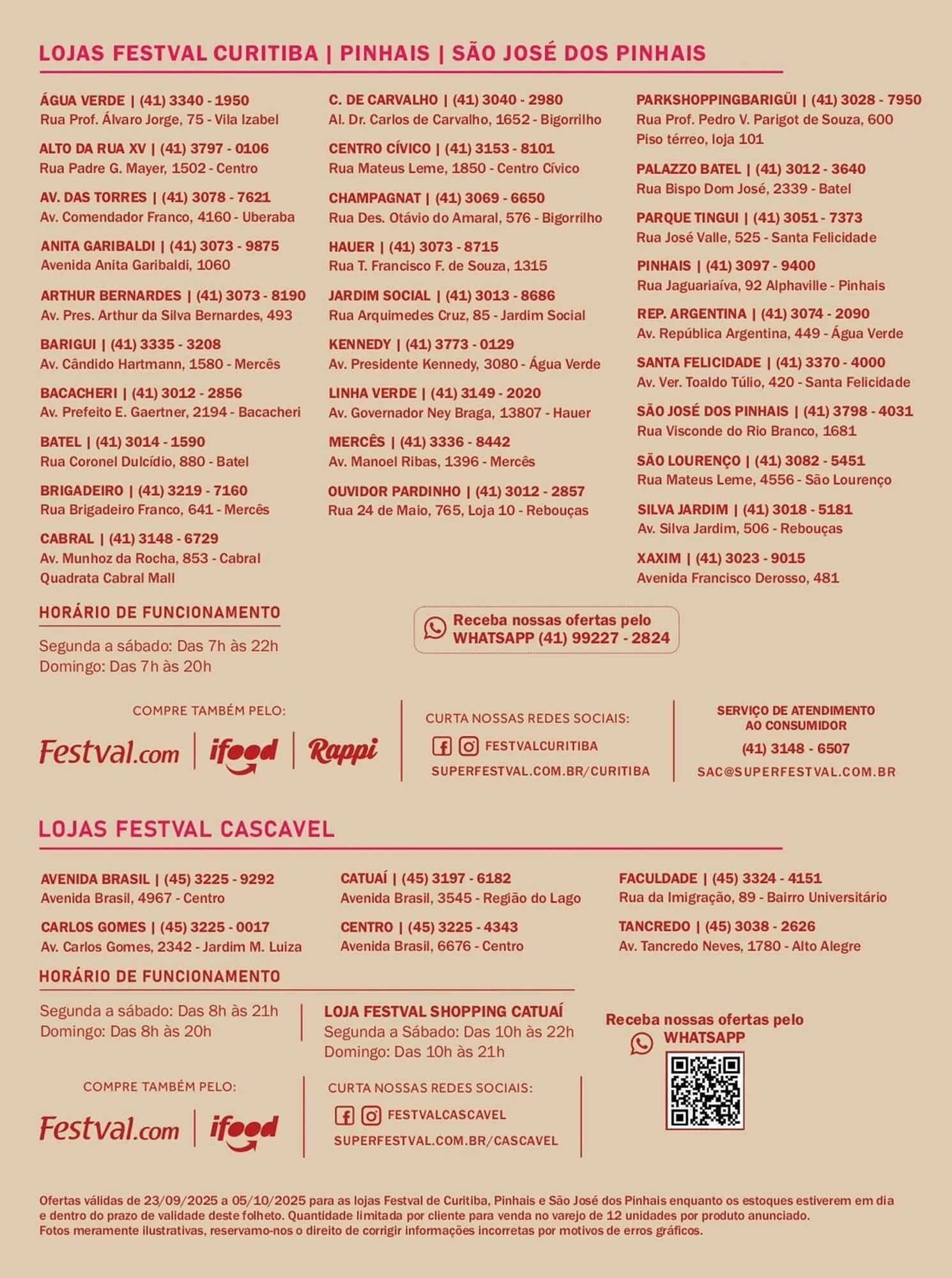 LOJAS FESTVAL CURITIBA | PINHAIS | SÃO JOSÉ DOS PINHAIS

ÁGUA VERDE | (41) 3340 - 1950
Rua Prof. Álvaro Jorge, 75 - Vila Izabel

ALTO DA RUA XV | (41) 3797 - 0106
Rua Padre G. Mayer, 1502 - Centro

AV. DAS TORRES | (41) 3078 - 7621
Av. Comendador Franco, 4160 - Uberaba

ANITA GARIBALDI | (41) 3073 - 9875
Avenida Anita Garibaldi, 1060

ARTHUR BERNARDES | (41) 3073 - 8190
Av. Pres. Arthur da Silva Bernardes, 493

BARIGUI | (41) 3335 - 3208
Av. Cândido Hartmann, 1580 - Mercês

BACACHERI | (41) 3012 - 2856
Av. Prefeito E. Gaertner, 2194 - Bacacheri

BATEL | (41) 3014 - 1590
Rua Coronel Dulcídio, 880 - Batel

BRIGADEIRO | (41) 3219 - 7160
Rua Brigadeiro Franco, 641 - Mercês

CABRAL | (41) 3148 - 6729
Av. Munhoz da Rocha, 853 - Cabral
Quadrata Cabral Mall

C. DE CARVALHO | (41) 3040 - 2980
Al. Dr. Carlos de Carvalho, 1652 - Bigorrilho

CENTRO CÍVICO | (41) 3153 - 8101
Rua Mateus Leme, 1850 - Centro Cívico

CHAMPAGNAT | (41) 3069 - 6650
Rua Des. Otávio do Amaral, 576 - Bigorrilho

HAUER | (41) 3073 - 8715
Rua T. Francisco F. de Souza, 1315

JARDIM SOCIAL | (41) 3013 - 8686
Rua Arquimedes Cruz, 85 - Jardim Social

KENNEDY | (41) 3773 - 0129
Av. Presidente Kennedy, 3080 - Água Verde

LINHA VERDE | (41) 3149 - 2020
Av. Governador Ney Braga, 13807 - Hauer

MERCÊS | (41) 3336 - 8442
Av. Manoel Ribas, 1396 - Mercês

OUVIDOR PARDINHO | (41) 3012 - 2857
Rua 24 de Maio, 765, Loja 10 - Rebouças

PARKSHOPPINGBARIGÜI | (41) 3028 - 7950
Rua Prof. Pedro V. Parigot de Souza, 600
Piso térreo, loja 101

PALAZZO BATEL | (41) 3012 - 3640
Rua Bispo Dom José, 2339 - Batel

PARQUE TINGUI | (41) 3051 - 7373
Rua José Valle, 525 - Santa Felicidade

PINHAIS | (41) 3097 - 9400
Rua Jaguariaíva, 92 Alphaville - Pinhais

REP. ARGENTINA | (41) 3074 - 2090
Av. República Argentina, 449 - Água Verde

SANTA FELICIDADE | (41) 3370 - 4000
Av. Ver. Toaldo Túlio, 420 - Santa Felicidade

SÃO JOSÉ DOS PINHAIS | (41) 3798 - 4031
Rua Visconde do Rio Branco, 1681

SÃO LOURENÇO | (41) 3082 - 5451
Rua Mateus Leme, 4556 - São Lourenço

SILVA JARDIM | (41) 3018 - 5181
Av. Silva Jardim, 506 - Rebouças

XAXIM | (41) 3023 - 9015
Avenida Francisco Derosso, 481

HORÁRIO DE FUNCIONAMENTO

Segunda a sábado: Das 7h às 22h
Domingo: Das 7h às 20h

Receba nossas ofertas pelo
WHATSAPP (41) 99227 - 2824

COMPRE TAMBÉM PELO:
Festval.com | ifood | Rappi

CURTA NOSSAS REDES SOCIAIS:
FESTVALCURITIBA
SUPERFESTVAL.COM.BR/CURITIBA

SERVIÇO DE ATENDIMENTO AO CONSUMIDOR
(41) 3148 - 6507
SAC@SUPERFESTVAL.COM.BR

LOJAS FESTVAL CASCAVEL

AVENIDA BRASIL | (45) 3225 - 9292
Avenida Brasil, 4967 - Centro

CARLOS GOMES | (45) 3225 - 0017
Av. Carlos Gomes, 2342 - Jardim M. Luiza

CATUAÍ | (45) 3197 - 6182
Avenida Brasil, 3545 - Região do Lago

CENTRO | (45) 3225 - 4343
Avenida Brasil, 6676 - Centro

FACULDADE | (45) 3324 - 4151
Rua da Imigração, 89 - Bairro Universitário

TANCREDO | (45) 3038 - 2626
Av. Tancredo Neves, 1780 - Alto Alegre

HORÁRIO DE FUNCIONAMENTO

Segunda a sábado: Das 8h às 21h
Domingo: Das 8h às 20h

LOJA FESTVAL SHOPPING CATUAÍ
Segunda a Sábado: Das 10h às 22h
Domingo: Das 10h às 21h

Receba nossas ofertas pelo
WHATSAPP

COMPRE TAMBÉM PELO:
Festval.com | ifood

CURTA NOSSAS REDES SOCIAIS:
FESTVALCASCAVEL
SUPERFESTVAL.COM.BR/CASCAVEL

Ofertas válidas de 23/09/2025 a 05/10/2025 para as lojas Festval de Curitiba, Pinhais e São José dos Pinhais enquanto os estoques estiverem em dia e dentro do prazo de validade deste folheto. Quantidade limitada por cliente para venda no varejo de 12 unidades por produto anunciado. Fotos meramente ilustrativas, reservamo-nos o direito de corrigir informações incorretas por motivos de erros gráficos.